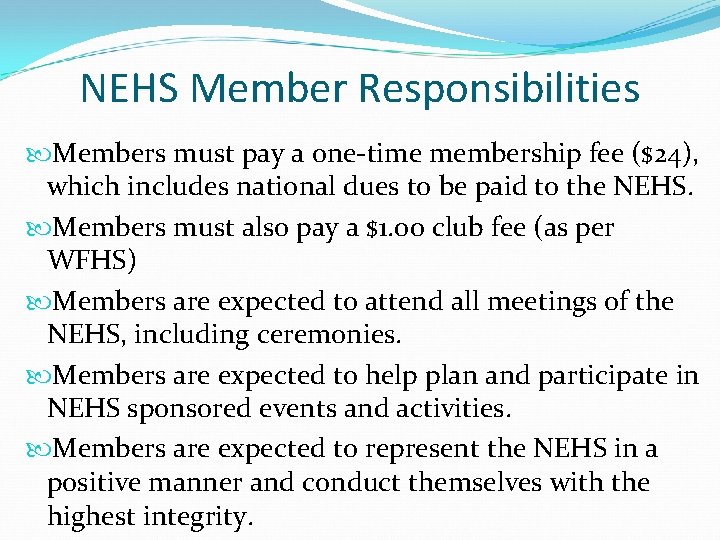 NEHS Member Responsibilities

Members must pay a one-time membership fee (\$24), which includes national dues to be paid to the NEHS.

Members must also pay a \$1.00 club fee (as per WFHS)

Members are expected to attend all meetings of the NEHS, including ceremonies.

Members are expected to help plan and participate in NEHS sponsored events and activities.

Members are expected to represent the NEHS in a positive manner and conduct themselves with the highest integrity.